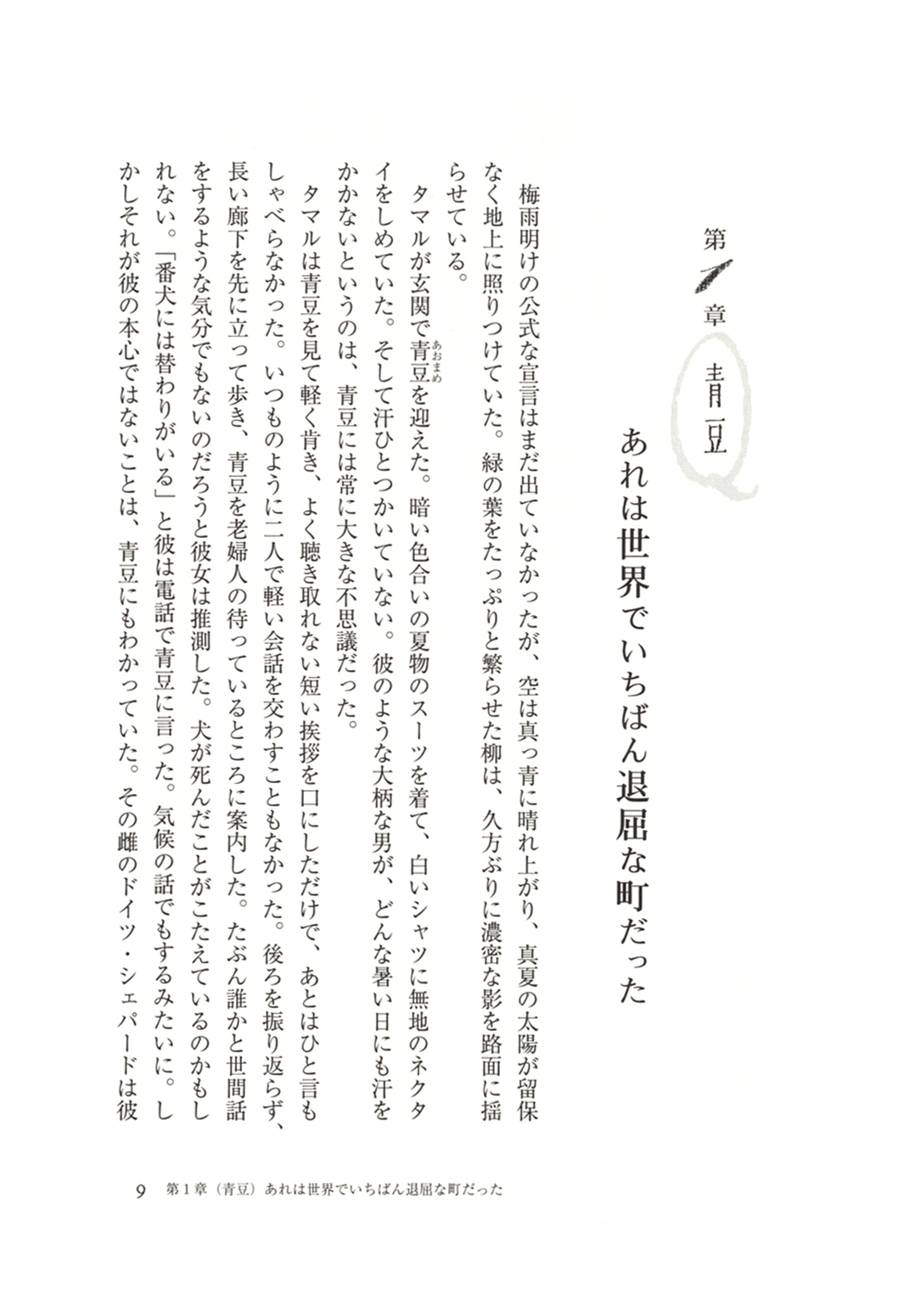 第1章　青豆

あれは世界でいちばん退屈な町だった

梅雨明けの公式な宣言はまだ出ていなかったが、空は真っ青に晴れ上がり、真夏の太陽が留保なく地上に照りつけていた。緑の葉をたっぷりと繁らせた柳は、久方ぶりに濃密な影を路面に揺らせている。

タマルが玄関で青豆（あおまめ）を迎えた。暗い色合いの夏物のスーツを着て、白いシャツに無地のネクタイをしめていた。そして汗ひとつかいていない。彼のような大柄な男が、どんな暑い日にも汗をかかないというのは、青豆には常に大きな不思議だった。

タマルは青豆を見て軽く肯き、よく聴き取れない短い挨拶を口にしただけで、あとはひと言もしゃべらなかった。いつものように二人で軽い会話を交わすこともなかった。後ろを振り返らず、長い廊下を先に立って歩き、青豆を老婦人の待っているところに案内した。たぶん誰かと世間話をするような気分でもないのだろうと彼女は推測した。犬が死んだことがこたえているのかもしれない。「番犬には替わりがいる」と彼は電話で青豆に言った。気候の話でもするみたいに。しかしそれが彼の本心ではないことは、青豆にもわかっていた。その雌のドイツ・シェパードは彼

9　第1章（青豆）あれは世界でいちばん退屈な町だった